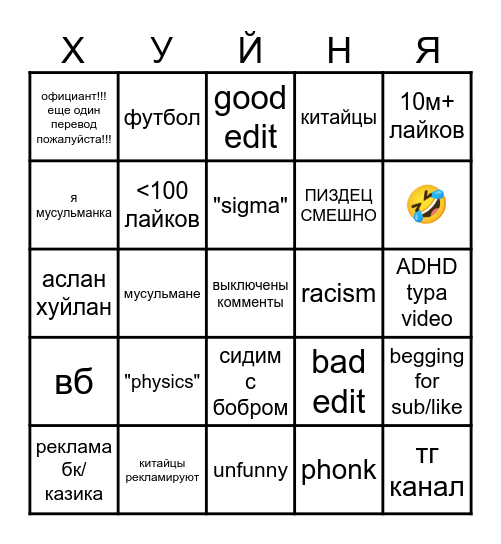 | Х | У | Й | Н | Я |
|---|---|---|---|---|
| официант!!! еще один перевод пожалуйста!!! | футбол | good edit | китайцы | 10м+ лайков |
| я мусульманка | <100 лайков | "sigma" | ПИЗДЕЦ СМЕШНО | 🤣 |
| аслан хуйлан | мусульмане | выключены комменты | racism | ADHD typa video |
| вб | "physics" | сидим с бобром | bad edit | begging for sub/like |
| реклама бк/ казика | китайцы рекламируют | unfunny | phonk | тг канал |